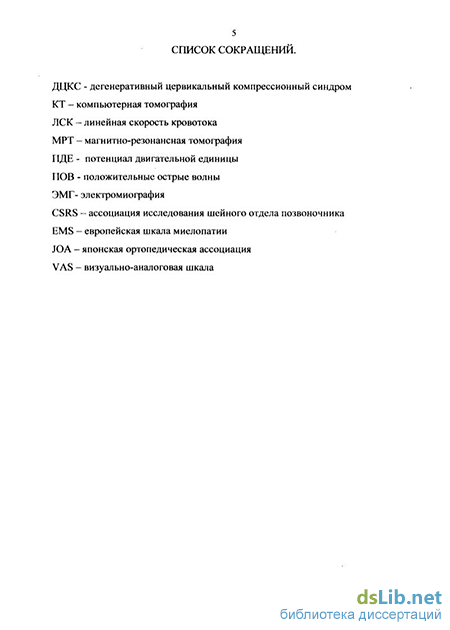 5

СПИСОК СОКРАЩЕНИЙ.

ДЦКС - дегенеративный цервикальный компрессионный синдром

КТ – компьютерная томография

ЛСК – линейная скорость кровотока

МРТ – магнитно-резонансная томография

ПДЕ - потенциал двигательной единицы

ПОВ - положительные острые волны

ЭМГ- электромиография

CSRS -- ассоциация исследования шейного отдела позвоночника

EMS – европейская шкала миелопатии

JOA – японская ортопедическая ассоциация

VAS – визуально-аналоговая шкала

dsLib.net
библиотека диссертаций